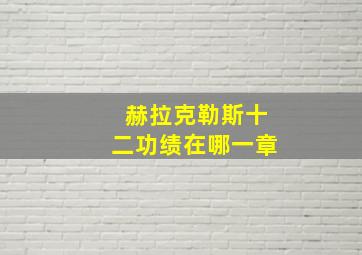 赫拉克勒斯十二功绩在哪一章